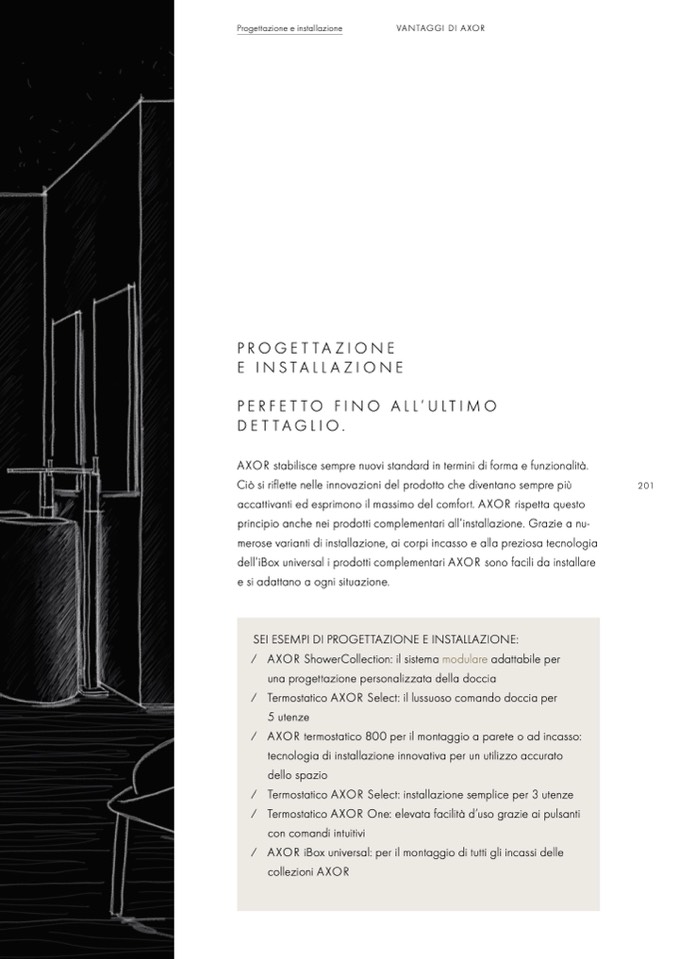 Progettazione e installazione VANTAGGI DI AXOR

PROGETTAZIONE
E INSTALLAZIONE

PERFETTO FINO ALL'ULTIMO
DETTAGLIO.

AXOR stabilisce sempre nuovi standard in termini di forma e funzionalità. Ciò si riflette nelle innovazioni del prodotto che diventano sempre più accattivanti ed esprimono il massimo del comfort. AXOR rispetta questo principio anche nei prodotti complementari all'installazione. Grazie a numerose varianti di installazione, ai corpi incasso e alla preziosa tecnologia dell'iBox universal i prodotti complementari AXOR sono facili da installare e si adattano a ogni situazione.

201

SEI ESEMPI DI PROGETTAZIONE E INSTALLAZIONE:
/ AXOR ShowerCollection: il sistema modulare adattabile per una progettazione personalizzata della doccia
/ Termostatico AXOR Select: il lussuoso comando doccia per 5 utenze
/ AXOR termostatico 800 per il montaggio a parete o ad incasso: tecnologia di installazione innovativa per un utilizzo accurato dello spazio
/ Termostatico AXOR Select: installazione semplice per 3 utenze
/ Termostatico AXOR One: elevata facilità d'uso grazie ai pulsanti con comandi intuitivi
/ AXOR iBox universal: per il montaggio di tutti gli incassi delle collezioni AXOR